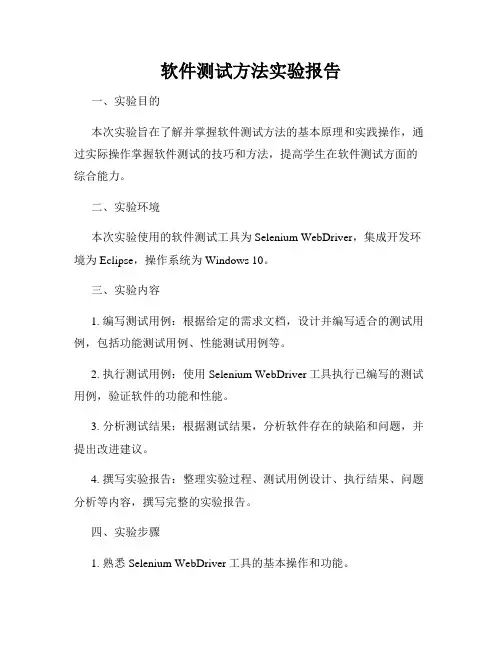 软件测试方法实验报告

一、实验目的

本次实验旨在了解并掌握软件测试方法的基本原理和实践操作，通过实际操作掌握软件测试的技巧和方法，提高学生在软件测试方面的综合能力。

二、实验环境

本次实验使用的软件测试工具为 Selenium WebDriver，集成开发环境为 Eclipse，操作系统为 Windows 10。

三、实验内容

1. 编写测试用例：根据给定的需求文档，设计并编写适合的测试用例，包括功能测试用例、性能测试用例等。

2. 执行测试用例：使用 Selenium WebDriver 工具执行已编写的测试用例，验证软件的功能和性能。

3. 分析测试结果：根据测试结果，分析软件存在的缺陷和问题，并提出改进建议。

4. 撰写实验报告：整理实验过程、测试用例设计、执行结果、问题分析等内容，撰写完整的实验报告。

四、实验步骤

1. 熟悉 Selenium WebDriver 工具的基本操作和功能。